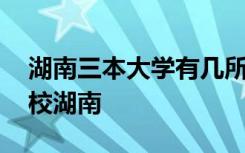 湖南三本大学有几所
校湖南